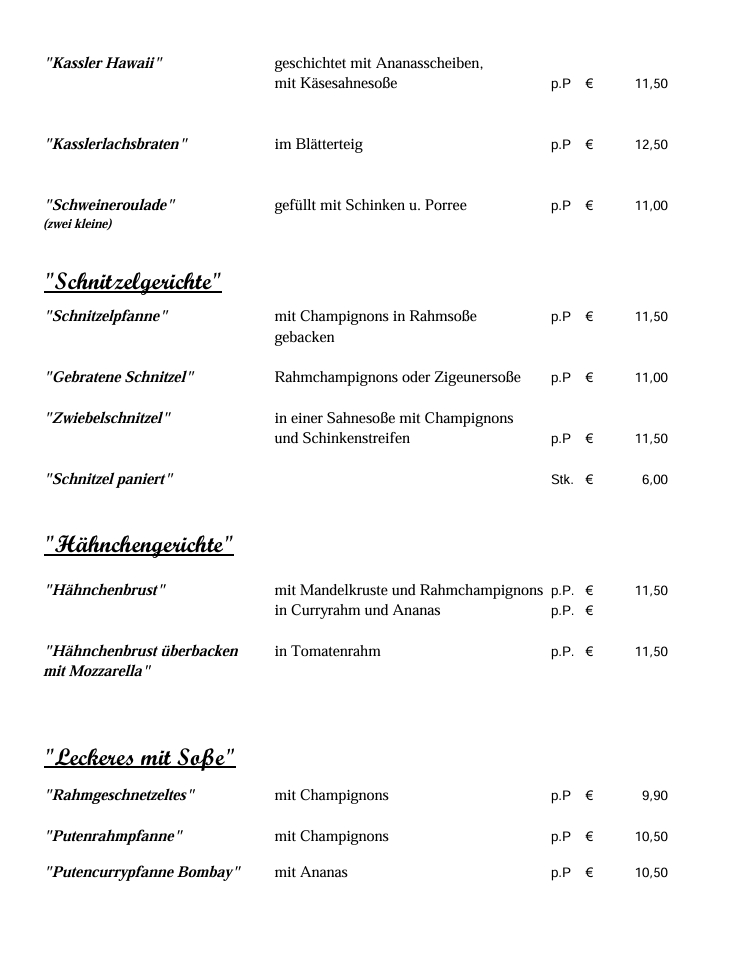 "Kassler Hawaii" geschichtet mit Ananasscheiben, mit Käsesahnesoße p.P € 11,50

"Kasslerlachsbraten" im Blätterteig p.P € 12,50

"Schweineroulade" (zwei kleine) gefüllt mit Schinken u. Porree p.P € 11,00

"Schnitzelgerichte"

"Schnitzelpfanne" mit Champignons in Rahmsoße gebacken p.P € 11,50

"Gebratene Schnitzel" Rahmchampignons oder Zigeunersoße p.P € 11,00

"Zwiebelschnitzel" in einer Sahnesoße mit Champignons und Schinkenstreifen p.P € 11,50

"Schnitzel paniert" Stk. € 6,00

"Hähnchengerichte"

"Hähnchenbrust" mit Mandelkruste und Rahmchampignons p.P. € 11,50
in Curryrahm und Ananas p.P. €

"Hähnchenbrust überbacken mit Mozzarella" in Tomatenrahm p.P. € 11,50

"Leckeres mit Soße"

"Rahmgeschnetzeltes" mit Champignons p.P € 9,90

"Putenrahmpfanne" mit Champignons p.P € 10,50

"Putencurrypfanne Bombay" mit Ananas p.P € 10,50